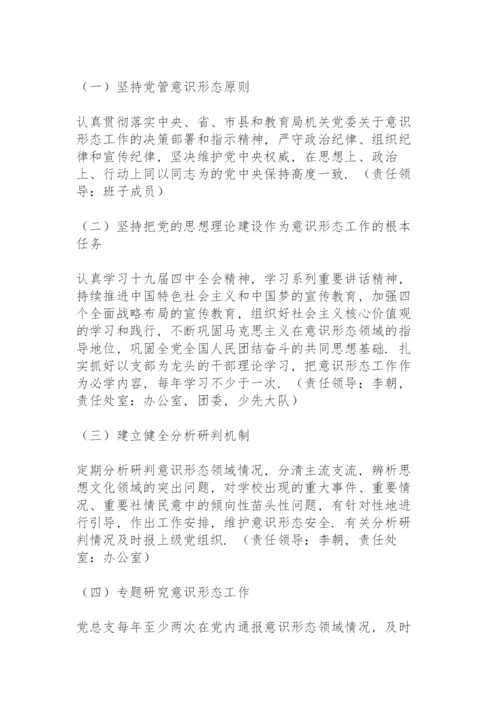 （一）坚持党管意识形态原则

认真贯彻落实中央、省、市县和教育局机关党委关于意识形态工作的决策部署和指示精神，严守政治纪律、组织纪律和宣传纪律，坚决维护党中央权威，在思想上、政治上、行动上同以同志为的党中央保持高度一致．（责任领导：班子成员）

（二）坚持把党的思想理论建设作为意识形态工作的根本任务

认真学习十九届四中全会精神，学习系列重要讲话精神，持续推进中国特色社会主义和中国梦的宣传教育，加强四个全面战略布局的宣传教育，组织好社会主义核心价值观的学习和践行，不断巩固马克思主义在意识形态领域的指导地位，巩固全党全国人民团结奋斗的共同思想基础．扎实抓好以支部为龙头的干部理论学习，把意识形态工作作为必学内容，每年学习不少于一次．（责任领导：李朝，责任处室：办公室，团委，少先大队）

（三）建立健全分析研判机制

定期分析研判意识形态领域情况，分清主流支流，辨析思想文化领域的突出问题，对学校出现的重大事件、重要情况、重要社情民意中的倾向性苗头性问题，有针对性地进行引导，作出工作安排，维护意识形态安全．有关分析研判情况及时报上级党组织．（责任领导：李朝，责任处室：办公室）

（四）专题研究意识形态工作

党总支每年至少两次在党内通报意识形态领域情况，及时